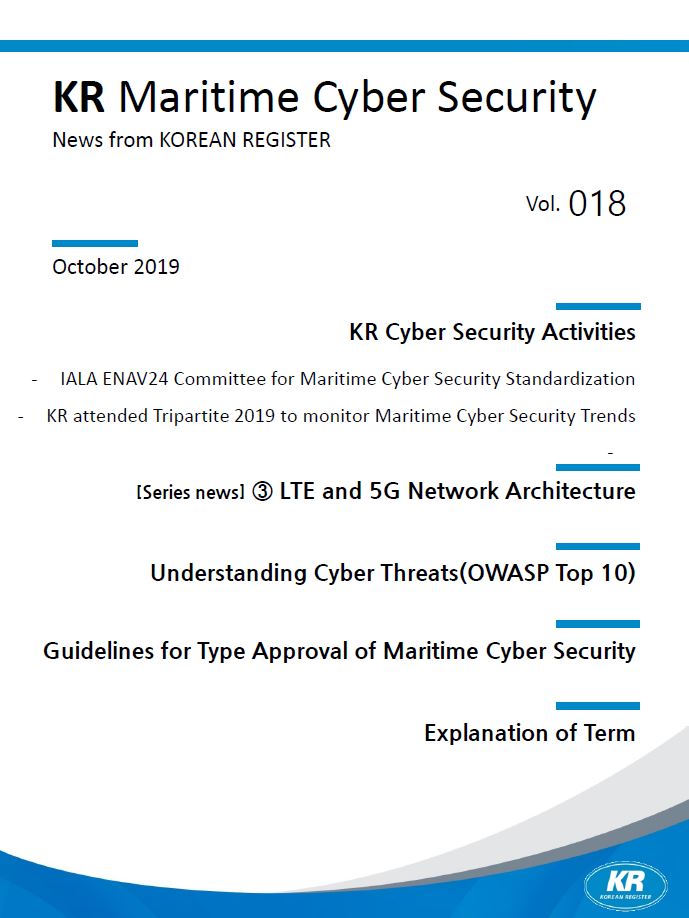 KR Maritime Cyber Security
News from KOREAN REGISTER

Vol. 018

October 2019

KR Cyber Security Activities

- IALA ENAV24 Committee for Maritime Cyber Security Standardization

- KR attended Tripartite 2019 to monitor Maritime Cyber Security Trends

-

[Series news] ③ LTE and 5G Network Architecture

Understanding Cyber Threats(OWASP Top 10)

Guidelines for Type Approval of Maritime Cyber Security

Explanation of Term

KR
KOREAN REGISTER